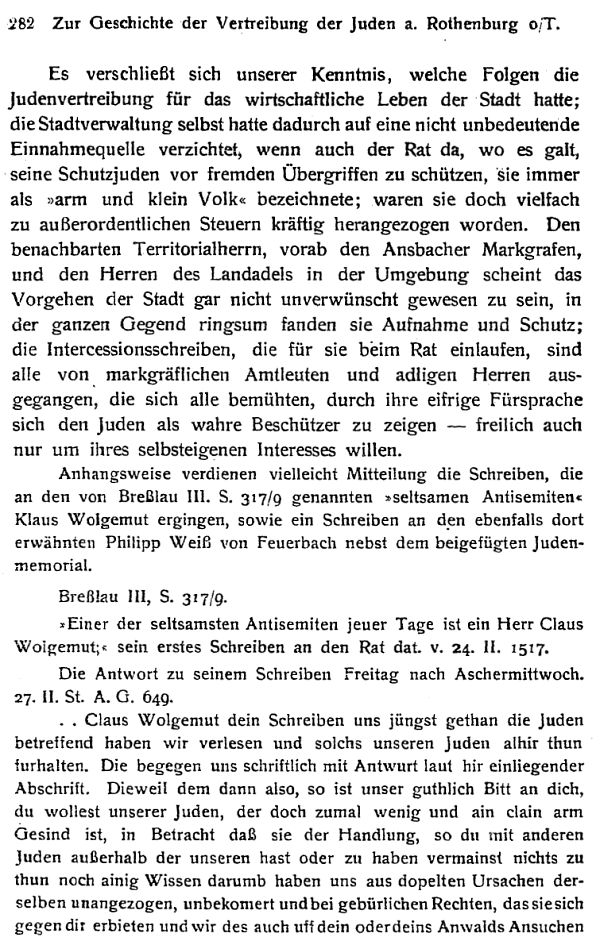 282 Zur Geschichte der Vertreibung der Juden a. Rothenburg o/T.

Es verschließt sich unserer Kenntnis, welche Folgen die Judenvertreibung für das wirtschaftliche Leben der Stadt hatte; die Stadtverwaltung selbst hatte dadurch auf eine nicht unbedeutende Einnahmequelle verzichtet, wenn auch der Rat da, wo es galt, seine Schutzjuden vor fremden Übergriffen zu schützen, sie immer als »arm und klein Volk« bezeichnete; waren sie doch vielfach zu außerordentlichen Steuern kräftig herangezogen worden. Den benachbarten Territorialherrn, vorab den Ansbacher Markgrafen, und den Herren des Landadels in der Umgebung scheint das Vorgehen der Stadt gar nicht unverwünscht gewesen zu sein, in der ganzen Gegend ringsum fanden sie Aufnahme und Schutz; die Intercessionsschreiben, die für sie beim Rat einlaufen, sind alle von markgräflichen Amtleuten und adligen Herren ausgegangen, die sich alle bemühten, durch ihre eifrige Fürsprache sich den Juden als wahre Beschützer zu zeigen — freilich auch nur um ihres selbsteigenen Interesses willen.

Anhangsweise verdienen vielleicht Mitteilung die Schreiben, die an den von Breßlau III. S. 317/9 genannten »seltsamen Antisemiten« Klaus Wolgemut ergingen, sowie ein Schreiben an den ebenfalls dort erwähnten Philipp Weiß von Feuerbach nebst dem beigefügten Judenmemorial.

Breßlau III, S. 317/9.

»Einer der seltsamsten Antisemiten jeuer Tage ist ein Herr Claus Wolgemut;« sein erstes Schreiben an den Rat dat. v. 24. II. 1517.

Die Antwort zu seinem Schreiben Freitag nach Aschermittwoch. 27. II. St. A. G. 649.

. . Claus Wolgemut dein Schreiben uns jüngst gethan die Juden betreffend haben wir verlesen und solchs unseren Juden alhir thun furhalten. Die begegen uns schriftlich mit Antwurt laut hir einliegender Abschrift. Dieweil dem dann also, so ist unser guthlich Bitt an dich, du wollest unserer Juden, der doch zumal wenig und ain clain arm Gesind ist, in Betracht daß sie der Handlung, so du mit anderen Juden außerhalb der unseren hast oder zu haben vermainst nichts zu thun noch ainig Wissen darumb haben uns aus dopelten Ursachen derselben unangezogen, unbekomert und bei gebürlichen Rechten, das sie sich gegen dir erbieten und wir des auch uff dein oder deins Anwalds Ansuchen